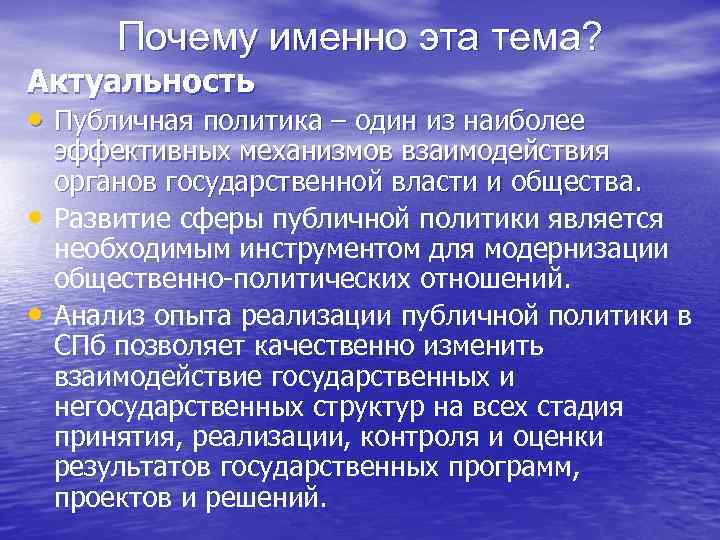 Почему именно эта тема?

Актуальность

• Публичная политика – один из наиболее эффективных механизмов взаимодействия органов государственной власти и общества.

• Развитие сферы публичной политики является необходимым инструментом для модернизации общественно-политических отношений.

• Анализ опыта реализации публичной политики в СПб позволяет качественно изменить взаимодействие государственных и негосударственных структур на всех стадия принятия, реализации, контроля и оценки результатов государственных программ, проектов и решений.